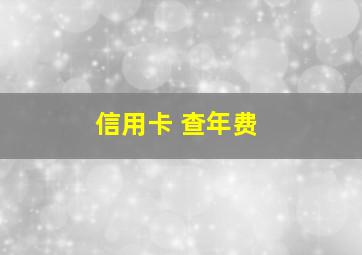 信用卡 查年费